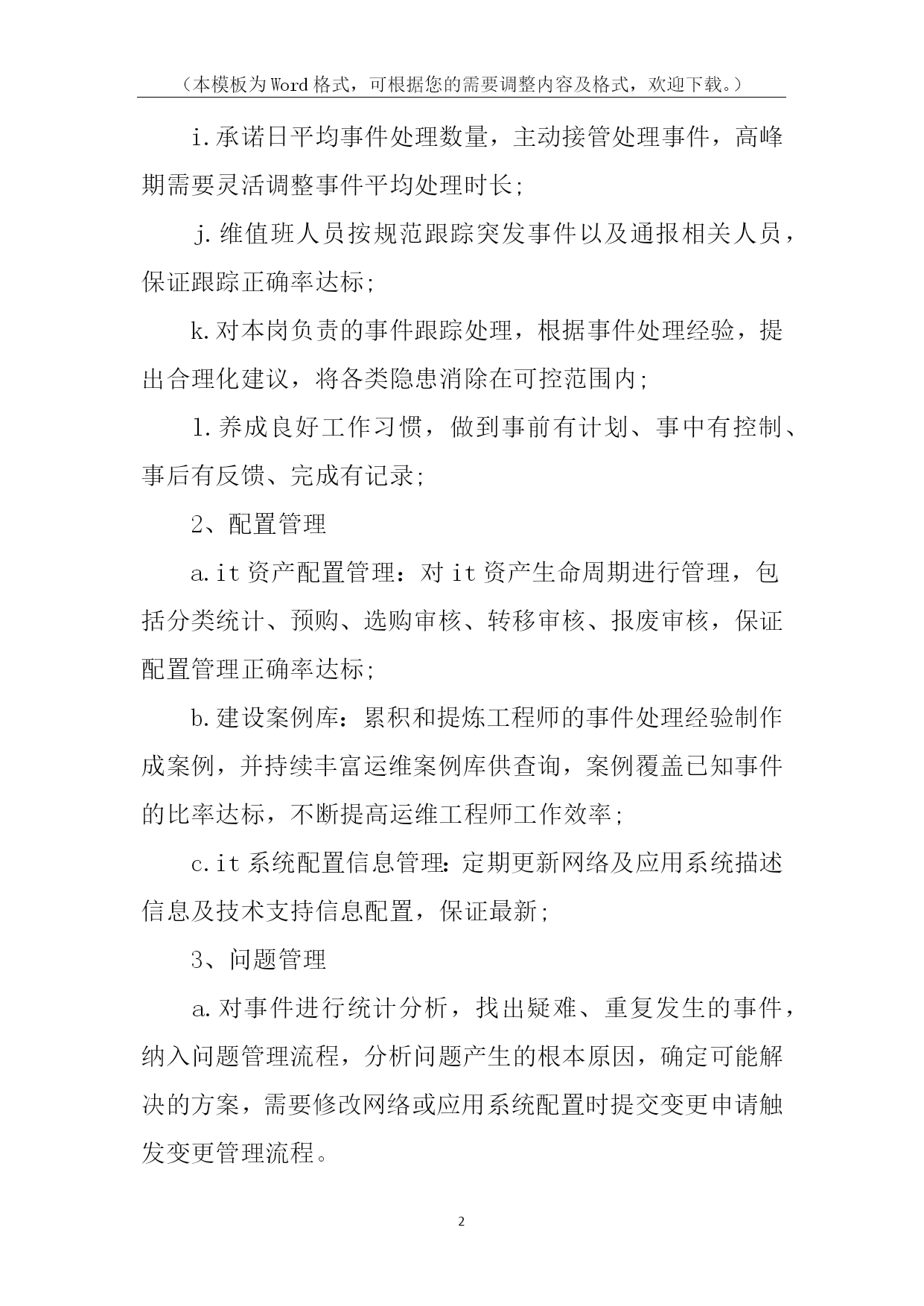 （本模板为Word格式，可根据您的需要调整内容及格式，欢迎下载。）

i.承诺日平均事件处理数量，主动接管处理事件，高峰期需要灵活调整事件平均处理时长；

j.维值班人员按规范跟踪突发事件以及通报相关人员，保证跟踪正确率达标；

k.对本岗负责的事件跟踪处理，根据事件处理经验，提出合理化建议，将各类隐患消除在可控范围内；

l.养成良好工作习惯，做到事前有计划、事中有控制、事后有反馈、完成有记录；

2、配置管理

a.it资产配置管理：对it资产生命周期进行管理，包括分类统计、预购、选购审核、转移审核、报废审核，保证配置管理正确率达标；

b.建设案例库：累积和提炼工程师的事件处理经验制作成案例，并持续丰富运维案例库供查询，案例覆盖已知事件的比率达标，不断提高运维工程师工作效率；

c.it系统配置信息管理：定期更新网络及应用系统描述信息及技术支持信息配置，保证最新；

3、问题管理

a.对事件进行统计分析，找出疑难、重复发生的事件，纳入问题管理流程，分析问题产生的根本原因，确定可能解决的方案，需要修改网络或应用系统配置时提交变更申请触发变更管理流程。

2